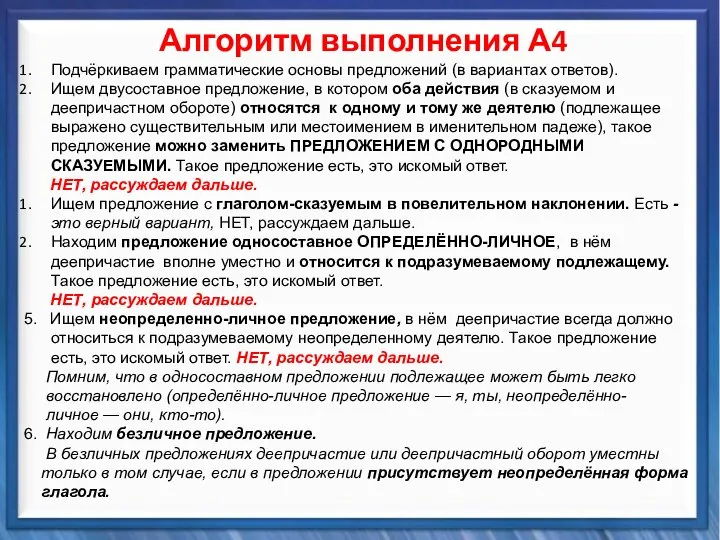 Алгоритм выполнения А4

1. Подчёркиваем грамматические основы предложений (в вариантах ответов).

2. Ищем двусоставное предложение, в котором оба действия (в сказуемом и деепричастном обороте) относятся к одному и тому же деятелю (подлежащее выражено существительным или местоимением в именительном падеже), такое предложение можно заменить ПРЕДЛОЖЕНИЕМ С ОДНОРОДНЫМИ СКАЗУЕМЫМИ. Такое предложение есть, это искомый ответ.
НЕТ, рассуждаем дальше.

1. Ищем предложение с глаголом-сказуемым в повелительном наклонении. Есть - это верный вариант, НЕТ, рассуждаем дальше.

2. Находим предложение односоставное ОПРЕДЕЛЁННО-ЛИЧНОЕ, в нём деепричастие вполне уместно и относится к подразумеваемому подлежащему. Такое предложение есть, это искомый ответ.
НЕТ, рассуждаем дальше.

5. Ищем неопределенно-личное предложение, в нём деепричастие всегда должно относиться к подразумеваемому неопределенному деятелю. Такое предложение есть, это искомый ответ. НЕТ, рассуждаем дальше.
Помним, что в односоставном предложении подлежащее может быть легко восстановлено (определённо-личное предложение — я, ты, неопределённо-личное — они, кто-то).

6. Находим безличное предложение.
В безличных предложениях деепричастие или деепричастный оборот уместны только в том случае, если в предложении присутствует неопределённая форма глагола.